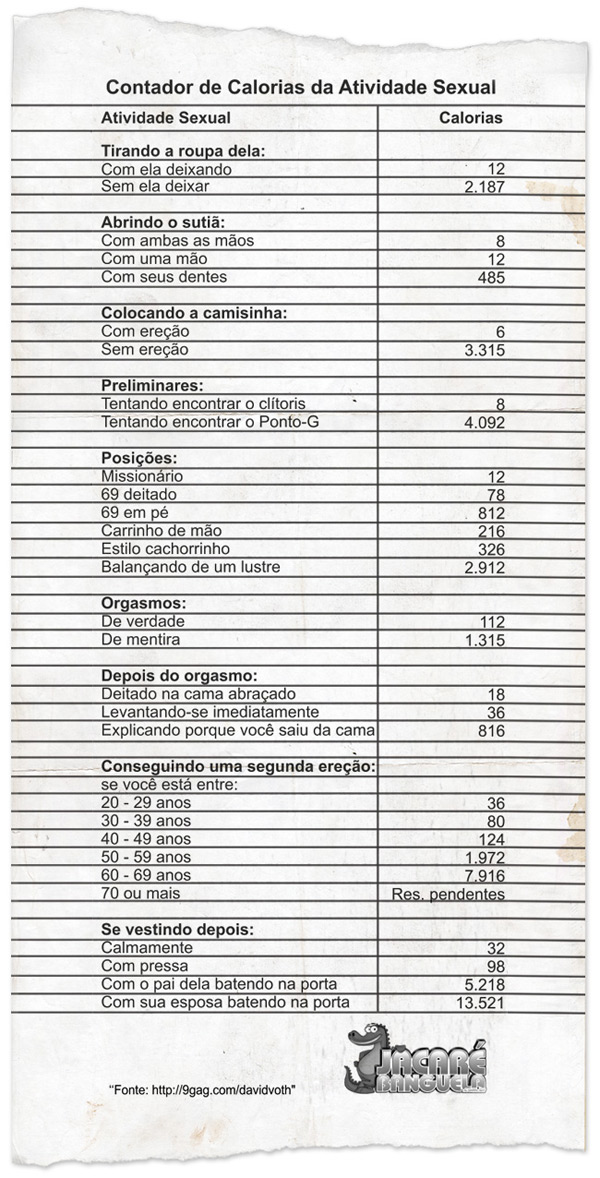 Contador de Calorias da Atividade Sexual

| Atividade Sexual | Calorias |
|---|---|
| **Tirando a roupa dela:** | |
| Com ela deixando | 12 |
| Sem ela deixar | 2.187 |
| | |
| **Abrindo o sutiã:** | |
| Com ambas as mãos | 8 |
| Com uma mão | 12 |
| Com seus dentes | 485 |
| | |
| **Colocando a camisinha:** | |
| Com ereção | 6 |
| Sem ereção | 3.315 |
| | |
| **Preliminares:** | |
| Tentando encontrar o clítoris | 8 |
| Tentando encontrar o Ponto-G | 4.092 |
| | |
| **Posições:** | |
| Missionário | 12 |
| 69 deitado | 78 |
| 69 em pé | 812 |
| Carrinho de mão | 216 |
| Estilo cachorrinho | 326 |
| Balançando de um lustre | 2.912 |
| | |
| **Orgasmos:** | |
| De verdade | 112 |
| De mentira | 1.315 |
| | |
| **Depois do orgasmo:** | |
| Deitado na cama abraçado | 18 |
| Levantando-se imediatamente | 36 |
| Explicando porque você saiu da cama | 816 |
| | |
| **Conseguindo uma segunda ereção:** | |
| se você está entre: | |
| 20 - 29 anos | 36 |
| 30 - 39 anos | 80 |
| 40 - 49 anos | 124 |
| 50 - 59 anos | 1.972 |
| 60 - 69 anos | 7.916 |
| 70 ou mais | Res. pendentes |
| | |
| **Se vestindo depois:** | |
| Calmamente | 32 |
| Com pressa | 98 |
| Com o pai dela batendo na porta | 5.218 |
| Com sua esposa batendo na porta | 13.521 |

"Fonte: http://9gag.com/davidvoth"

JACARÉ BANGUELA